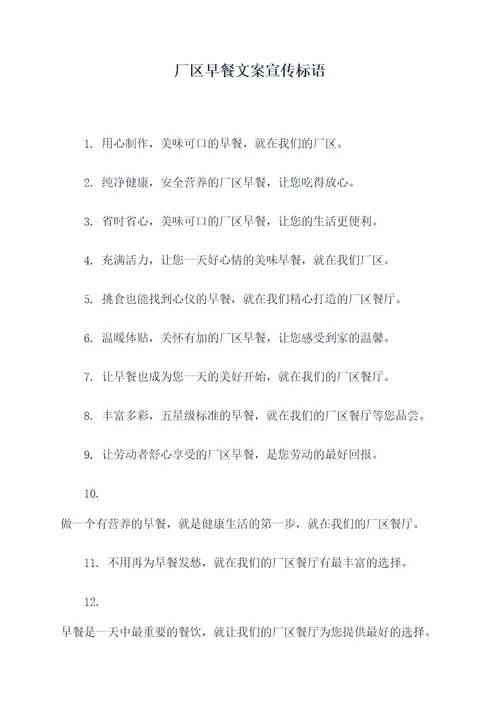 厂区早餐文案宣传标语

1. 用心制作，美味可口的早餐，就在我们的厂区。

2. 纯净健康，安全营养的厂区早餐，让您吃得放心。

3. 省时省心，美味可口的厂区早餐，让您的生活更便利。

4. 充满活力，让您一天好心情的美味早餐，就在我们厂区。

5. 挑食也能找到心仪的早餐，就在我们精心打造的厂区餐厅。

6. 温暖体贴，关怀有加的厂区早餐，让您感受到家的温馨。

7. 让早餐也成为您一天的美好开始，就在我们的厂区餐厅。

8. 丰富多彩，五星级标准的早餐，就在我们的厂区餐厅等您品尝。

9. 让劳动者舒心享受的厂区早餐，是您劳动的最好回报。

10.

做一个有营养的早餐，就是健康生活的第一步，就在我们的厂区餐厅。

11. 不用再为早餐发愁，就在我们的厂区餐厅有最丰富的选择。

12.

早餐是一天中最重要的餐饮，就让我们的厂区餐厅为您提供最好的选择。